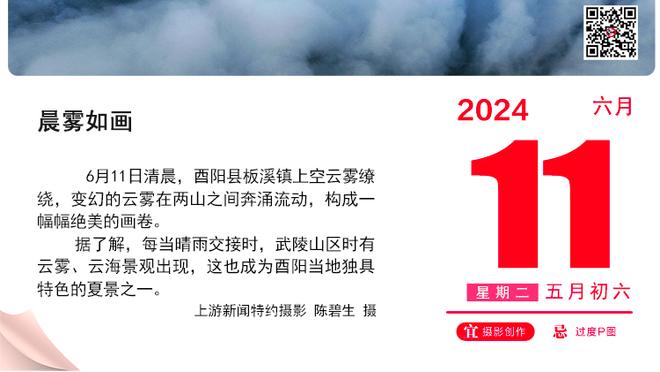 晨雾如画

6月11日清晨，酉阳县板溪镇上空云雾缭绕，变幻的云雾在两山之间奔涌流动，构成一幅幅绝美的画卷。

据了解，每当晴雨交接时，武陵山区时有云雾、云海景观出现，这也成为酉阳当地独具特色的夏景之一。

上游新闻特约摄影 陈碧生 摄

2024 六月

11

星期二 五月初六

宜 摄影创作

忌 过度P图